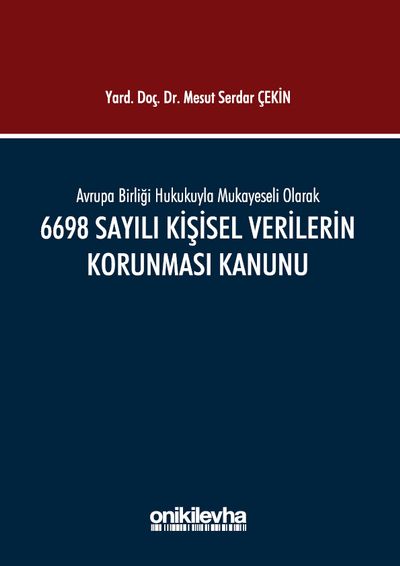 Yard. Doç. Dr. Mesut Serdar ÇEKİN

Avrupa Birliği Hukukuyla Mukayeseli Olarak

6698 SAYILI KİŞİSEL VERİLERİN KORUNMASI KANUNU

onikilevha